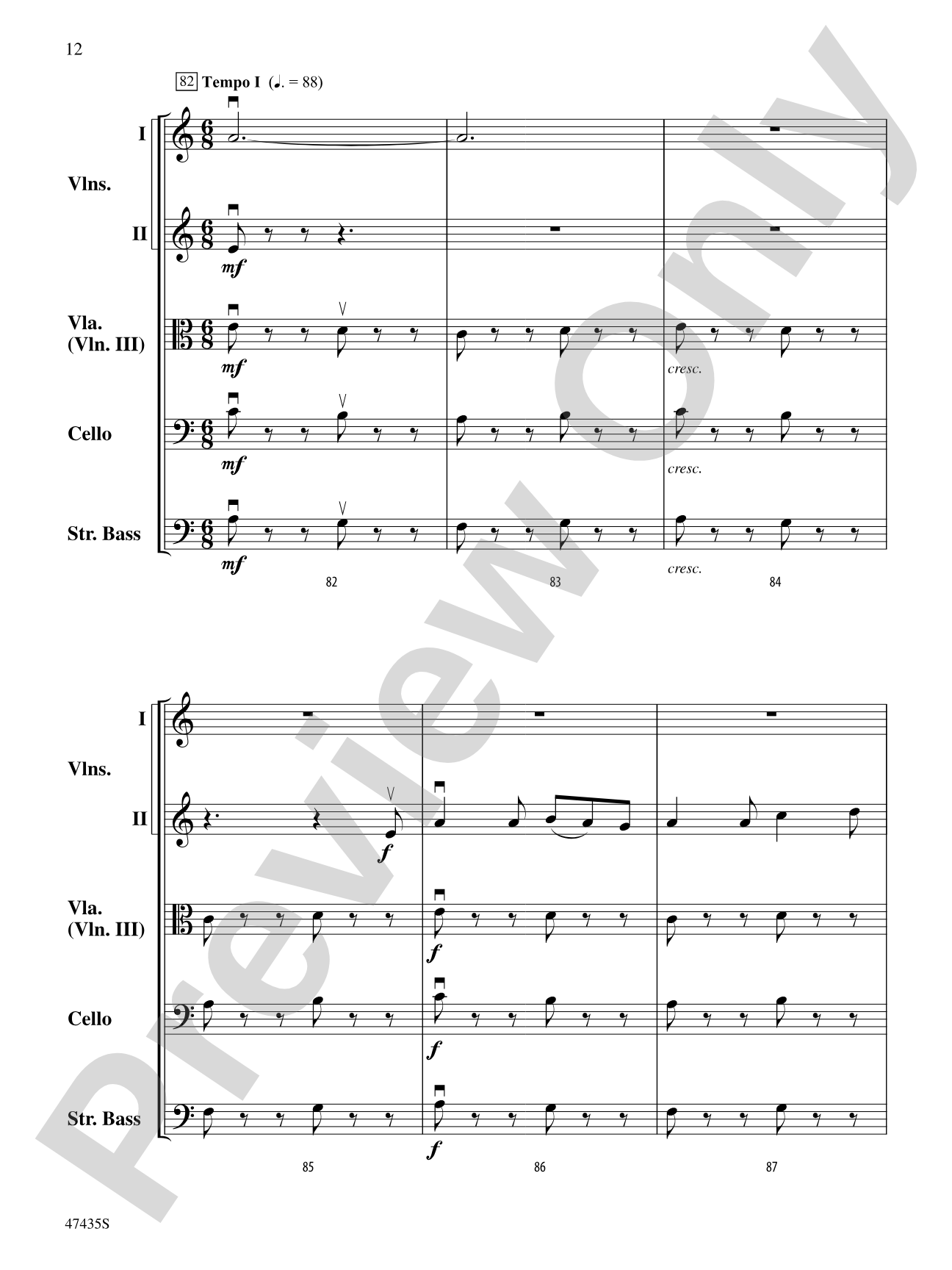 12

82 Tempo I (♩. = 88)

I
Vlns.
II

mf

Vla.
(Vln. III)

mf

cresc.

Cello

mf

cresc.

Str. Bass

mf

cresc.

82

83

84

I
Vlns.
II

f

Vla.
(Vln. III)

f

Cello

f

Str. Bass

f

85

86

87

Preview Only

47435S